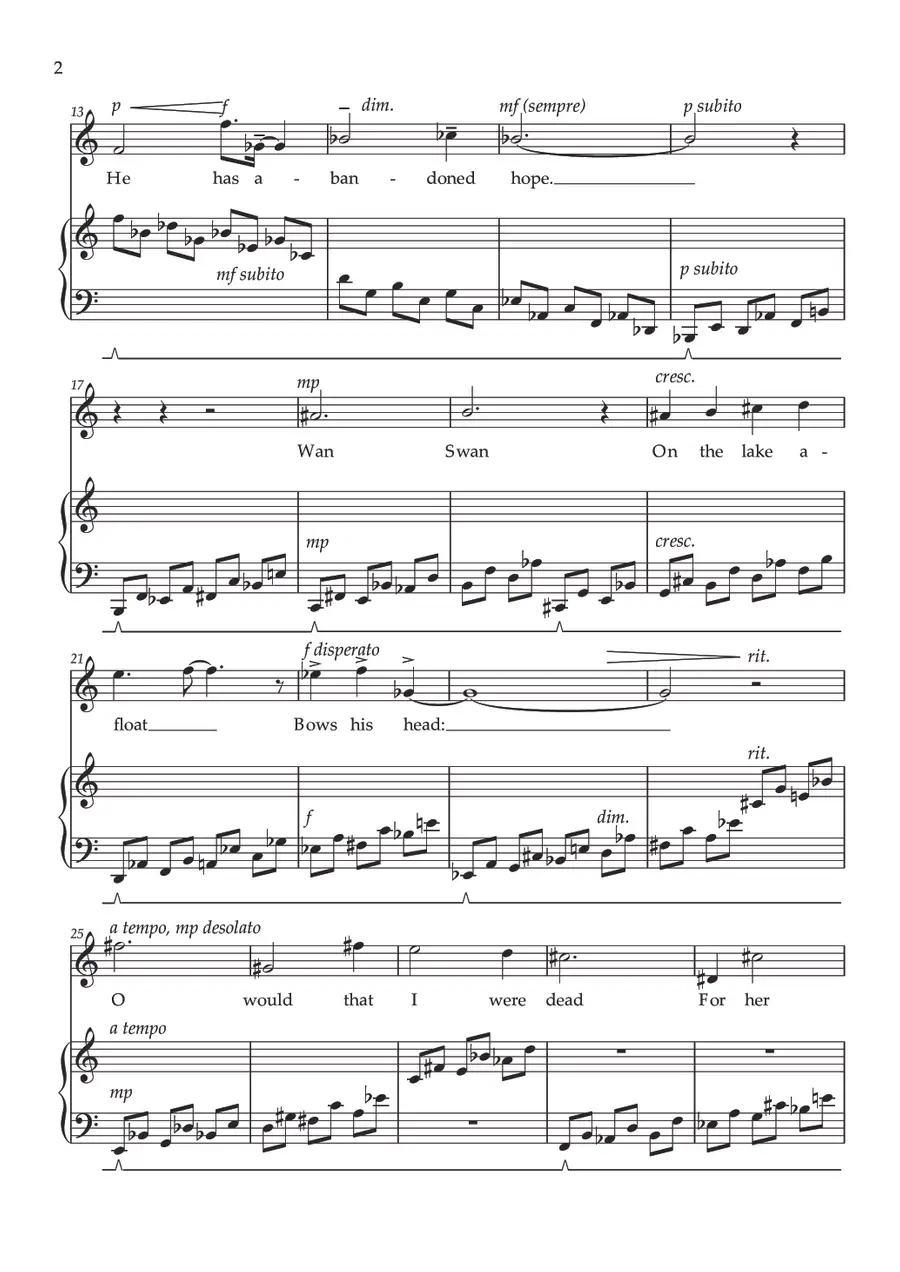 2

13

p f dim. mf (sempre) p subito

He has a - ban - doned hope.

mf subito

p subito

17

mp cresc.

Wan Swan On the lake a -

mp cresc.

21

f disperato rit.

float Bows his head:

f dim. rit.

25

a tempo, mp desolato

O would that I were dead For her

a tempo

mp